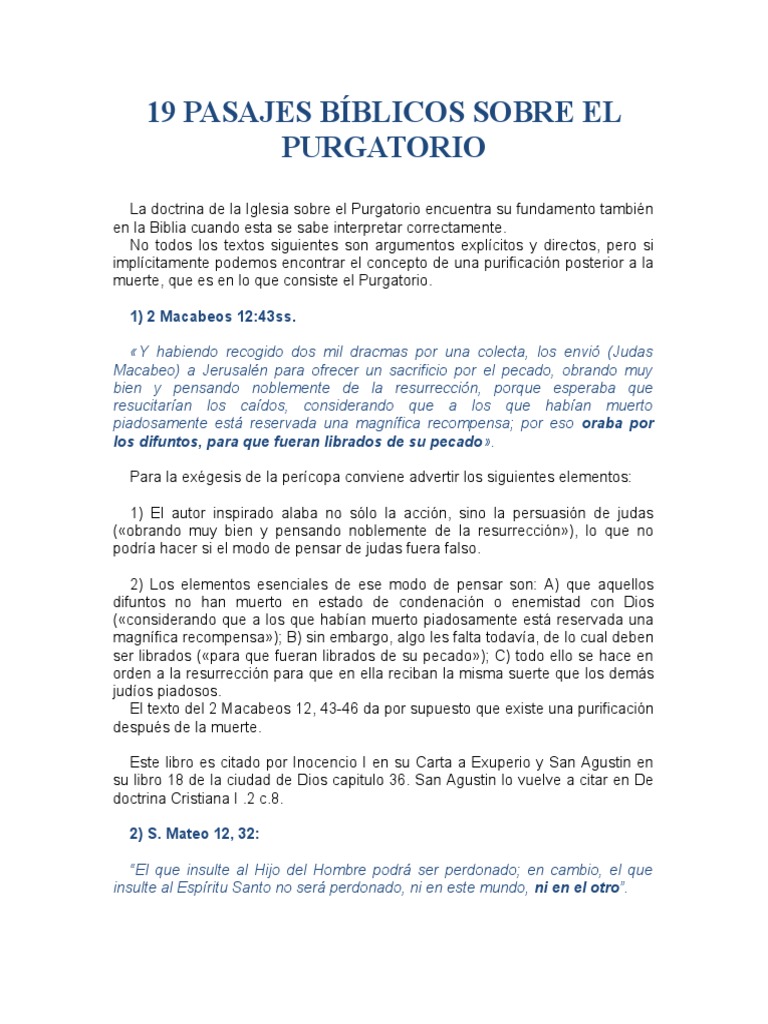 19 PASAJES BÍBLICOS SOBRE EL PURGATORIO

La doctrina de la Iglesia sobre el Purgatorio encuentra su fundamento también en la Biblia cuando esta se sabe interpretar correctamente.
No todos los textos siguientes son argumentos explícitos y directos, pero si implícitamente podemos encontrar el concepto de una purificación posterior a la muerte, que es en lo que consiste el Purgatorio.

1) 2 Macabeos 12:43ss.

«Y habiendo recogido dos mil dracmas por una colecta, los envió (Judas Macabeo) a Jerusalén para ofrecer un sacrificio por el pecado, obrando muy bien y pensando noblemente de la resurrección, porque esperaba que resucitarían los caídos, considerando que a los que habían muerto piadosamente está reservada una magnífica recompensa; por eso oraba por los difuntos, para que fueran librados de su pecado».

Para la exégesis de la perícopa conviene advertir los siguientes elementos:

1) El autor inspirado alaba no sólo la acción, sino la persuasión de judas («obrando muy bien y pensando noblemente de la resurrección»), lo que no podría hacer si el modo de pensar de judas fuera falso.

2) Los elementos esenciales de ese modo de pensar son: A) que aquellos difuntos no han muerto en estado de condenación o enemistad con Dios («considerando que a los que habían muerto piadosamente está reservada una magnífica recompensa»); B) sin embargo, algo les falta todavía, de lo cual deben ser librados («para que fueran librados de su pecado»); C) todo ello se hace en orden a la resurrección para que en ella reciban la misma suerte que los demás judíos piadosos.
El texto del 2 Macabeos 12, 43-46 da por supuesto que existe una purificación después de la muerte.

Este libro es citado por Inocencio I en su Carta a Exuperio y San Agustin en su libro 18 de la ciudad de Dios capitulo 36. San Agustin lo vuelve a citar en De doctrina Cristiana I .2 c.8.

2) S. Mateo 12, 32:

"El que insulte al Hijo del Hombre podrá ser perdonado; en cambio, el que insulte al Espíritu Santo no será perdonado, ni en este mundo, ni en el otro".